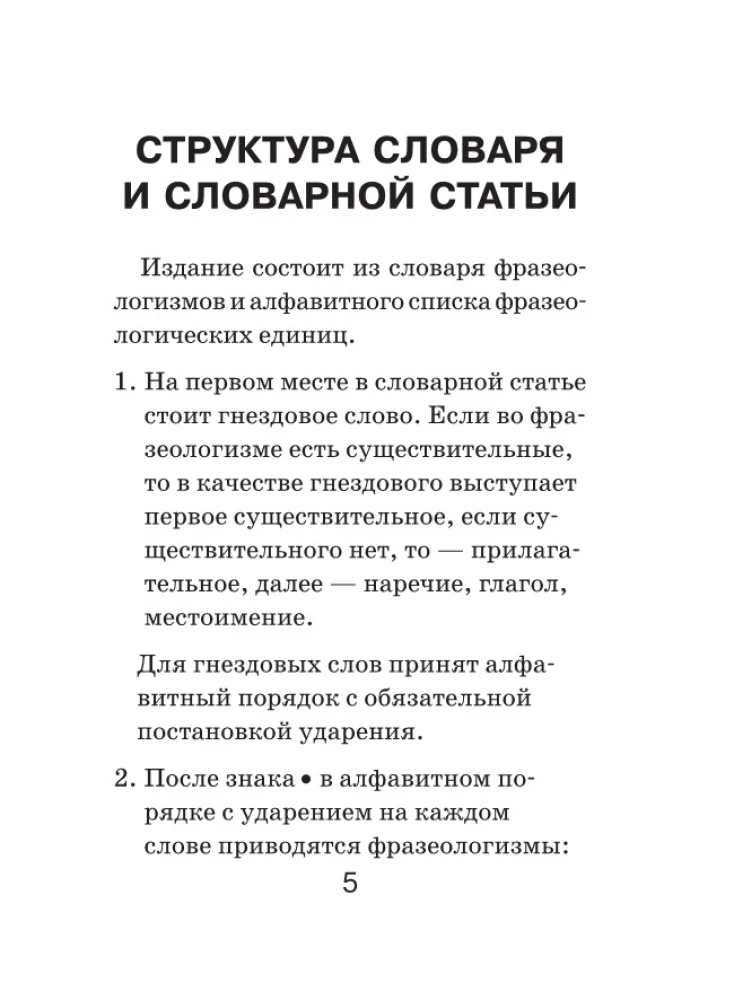 СТРУКТУРА СЛОВАРЯ
И СЛОВАРНОЙ СТАТЬИ

Издание состоит из словаря фразеологизмов и алфавитного списка фразеологических единиц.

1. На первом месте в словарной статье стоит гнездовое слово. Если во фразеологизме есть существительные, то в качестве гнездового выступает первое существительное, если существительного нет, то — прилагательное, далее — наречие, глагол, местоимение.

Для гнездовых слов принят алфавитный порядок с обязательной постановкой ударения.

2. После знака • в алфавитном порядке с ударением на каждом слове приводятся фразеологизмы:

5